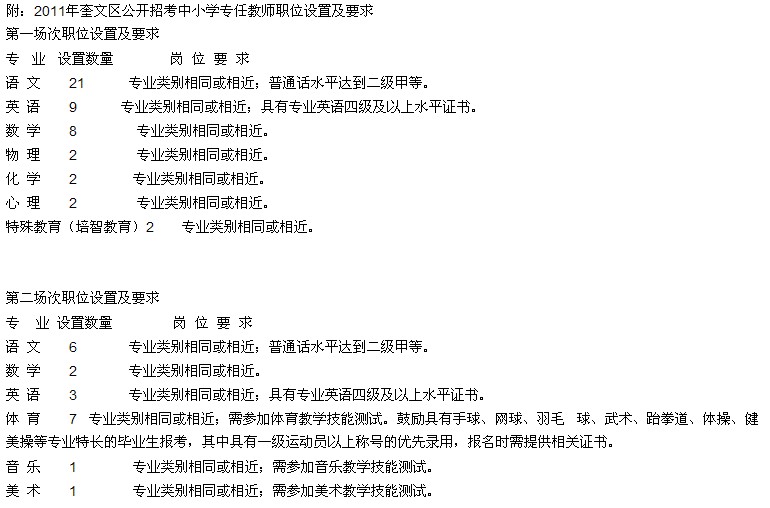 附：2011年奎文区公开招考中小学专任教师职位设置及要求
第一场次职位设置及要求
专　业　设置数量　　　岗 位 要 求
语 文　21　　专业类别相同或相近；普通话水平达到二级甲等。
英 语　9　　专业类别相同或相近；具有专业英语四级及以上水平证书。
数 学　8　　专业类别相同或相近。
物 理　2　　专业类别相同或相近。
化 学　2　　专业类别相同或相近。
心 理　2　　专业类别相同或相近。
特殊教育（培智教育）2　　专业类别相同或相近。

第二场次职位设置及要求
专　业　设置数量　　　岗 位 要 求
语 文　6　　专业类别相同或相近；普通话水平达到二级甲等。
数 学　2　　专业类别相同或相近。
英 语　3　　专业类别相同或相近；具有专业英语四级及以上水平证书。
体 育　7　专业类别相同或相近；需参加体育教学技能测试。鼓励具有手球、网球、羽毛 球、武术、跆拳道、体操、健美操等专业特长的毕业生报考，其中具有一级运动员以上称号的优先录用，报名时需提供相关证书。
音 乐　1　　专业类别相同或相近；需参加音乐教学技能测试。
美 术　1　　专业类别相同或相近；需参加美术教学技能测试。